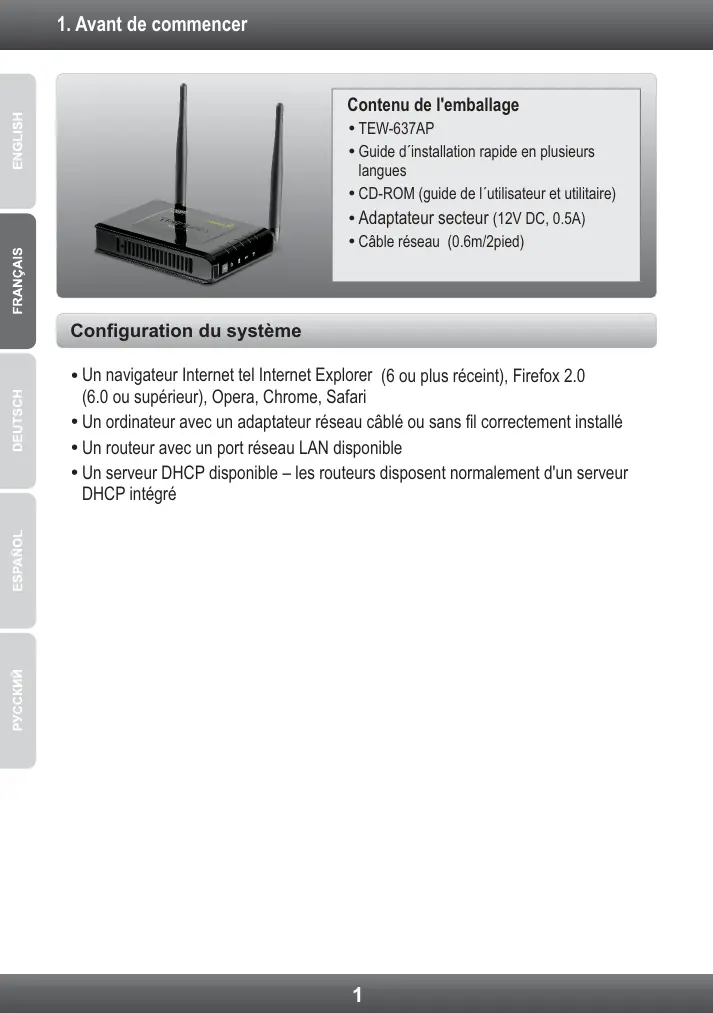 1. Avant de commencer

ENGLISH

FRANÇAIS

DEUTSCH

ESPAÑOL

РУССКИЙ

Contenu de l'emballage

• TEW-637AP
• Guide d´installation rapide en plusieurs langues
• CD-ROM (guide de l´utilisateur et utilitaire)
• Adaptateur secteur (12V DC, 0.5A)
• Câble réseau (0.6m/2pied)

Configuration du système

• Un navigateur Internet tel Internet Explorer (6 ou plus réceint), Firefox 2.0 (6.0 ou supérieur), Opera, Chrome, Safari
• Un ordinateur avec un adaptateur réseau câblé ou sans fil correctement installé
• Un routeur avec un port réseau LAN disponible
• Un serveur DHCP disponible – les routeurs disposent normalement d'un serveur DHCP intégré

1